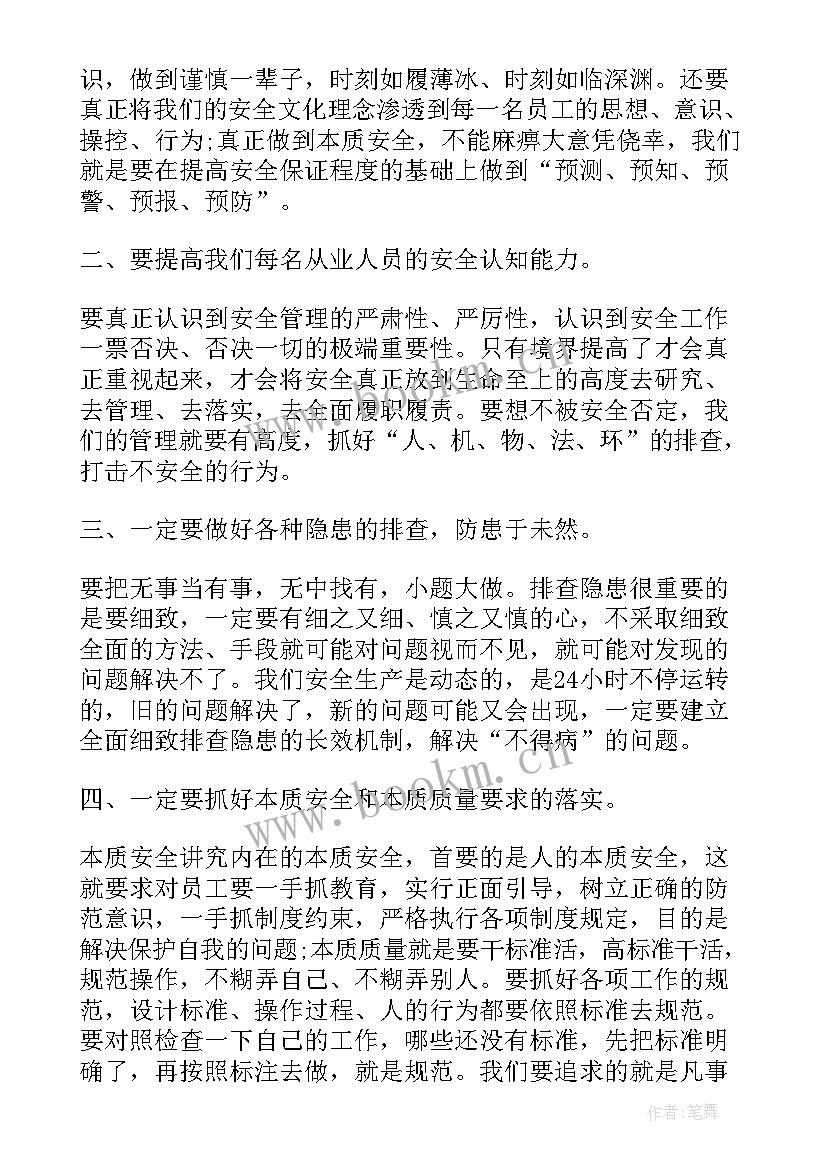 识，做到谨慎一辈子，时刻如履薄冰、时刻如临深渊。还要真正将我们的安全文化理念渗透到每一名员工的思想、意识、操控、行为;真正做到本质安全，不能麻痹大意凭侥幸，我们就是要在提高安全保证程度的基础上做到“预测、预知、预警、预报、预防”。

二、要提高我们每名从业人员的安全认知能力。

要真正认识到安全管理的严肃性、严厉性，认识到安全工作一票否决、否决一切的极端重要性。只有境界提高了才会真正重视起来，才会将安全真正放到生命至上的高度去研究、去管理、去落实，去全面履职履责。要想不被安全否定，我们的管理就要有高度，抓好“人、机、物、法、环”的排查，打击不安全的行为。

三、一定要做好各种隐患的排查，防患于未然。

要把无事当有事，无中找有，小题大做。排查隐患很重要的是要细致，一定要有细之又细、慎之又慎的心，不采取细致全面的方法、手段就可能对问题视而不见，就可能对发现的问题解决不了。我们安全生产是动态的，是24小时不停运转的，旧的问题解决了，新的问题可能又会出现，一定要建立全面细致排查隐患的长效机制，解决“不得病”的问题。

四、一定要抓好本质安全和本质质量要求的落实。

本质安全讲究内在的本质安全，首要的是人的本质安全，这就要求对员工要一手抓教育，实行正面引导，树立正确的防范意识，一手抓制度约束，严格执行各项制度规定，目的是解决保护自我的问题;本质质量就是要干标准活，高标准干活，规范操作，不糊弄自己、不糊弄别人。要抓好各项工作的规范，设计标准、操作过程、人的行为都要依照标准去规范。要对照检查一下自己的工作，哪些还没有标准，先把标准明确了，再按照标注去做，就是规范。我们要追求的就是凡事

www.bookm.cn

作者:笔舞